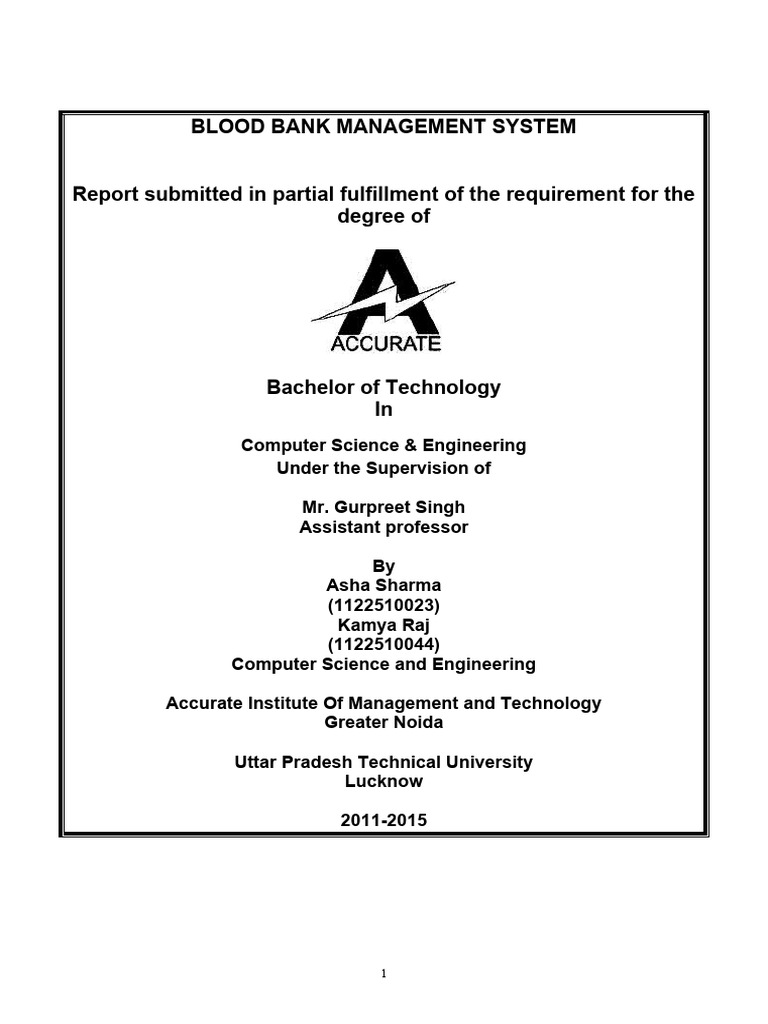 BLOOD BANK MANAGEMENT SYSTEM

Report submitted in partial fulfillment of the requirement for the degree of

ACCURATE

Bachelor of Technology
In

Computer Science & Engineering
Under the Supervision of

Mr. Gurpreet Singh
Assistant professor

By
Asha Sharma
(1122510023)
Kamya Raj
(1122510044)
Computer Science and Engineering

Accurate Institute Of Management and Technology
Greater Noida

Uttar Pradesh Technical University
Lucknow

2011-2015

1